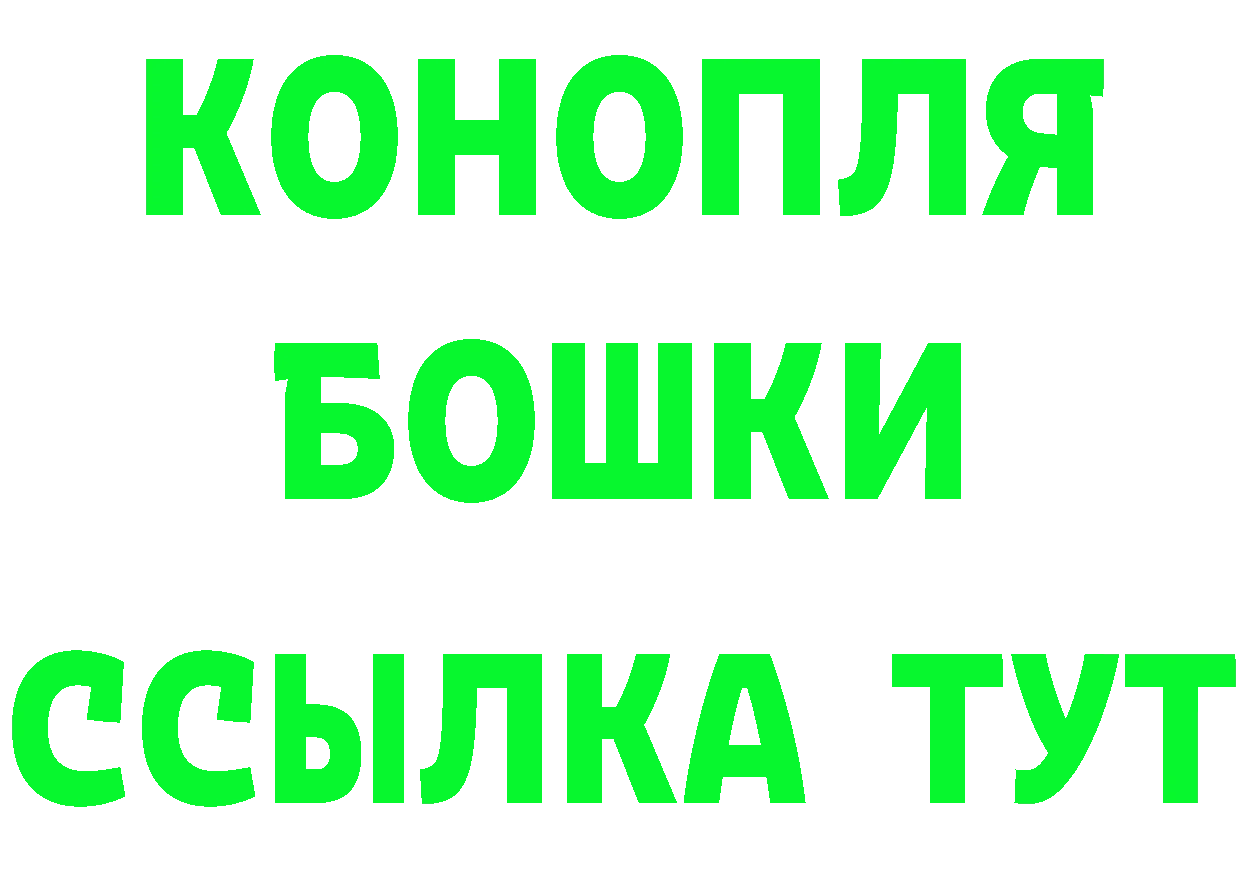 КОНОПЛЯ

БОШКИ

ССЫЛКА ТУТ